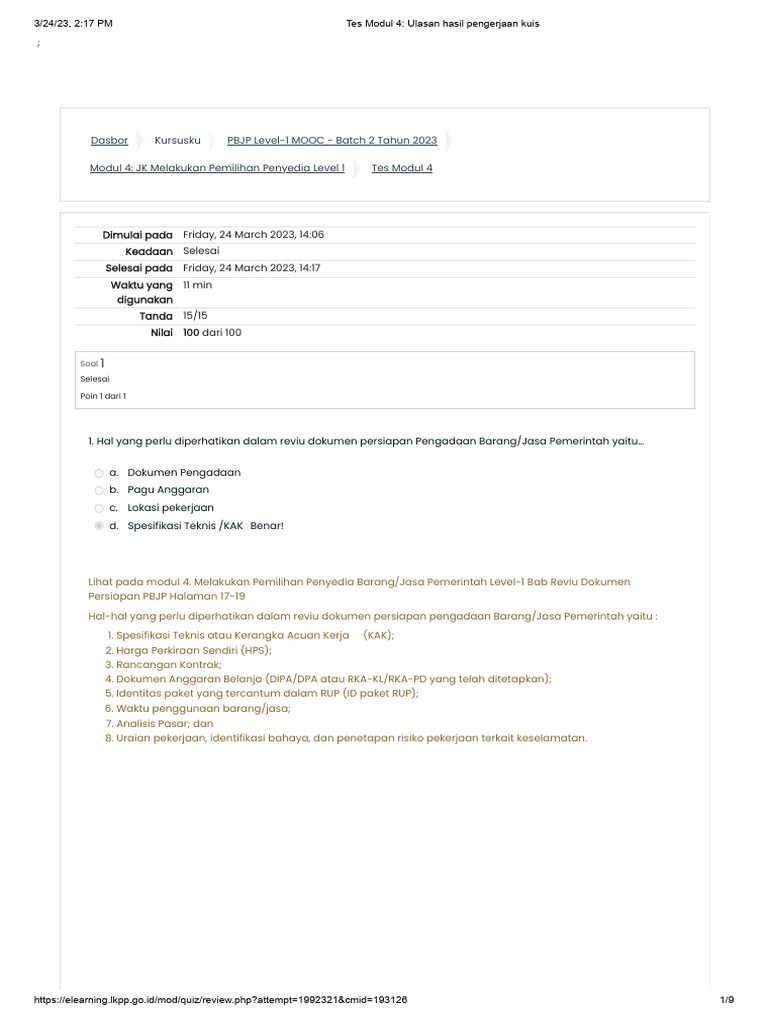 3/24/23, 2:17 PM Tes Modul 4: Ulasan hasil pengerjaan kuis

;

Dasbor Kursusku PBJP Level-1 MOOC - Batch 2 Tahun 2023

Modul 4: JK Melakukan Pemilihan Penyedia Level 1 Tes Modul 4

| | |
|---|---|
| Dimulai pada | Friday, 24 March 2023, 14:06 |
| Keadaan | Selesai |
| Selesai pada | Friday, 24 March 2023, 14:17 |
| Waktu yang digunakan | 11 min |
| Tanda | 15/15 |
| Nilai | 100 dari 100 |

Soal 1
Selesai
Poin 1 dari 1

1. Hal yang perlu diperhatikan dalam reviu dokumen persiapan Pengadaan Barang/Jasa Pemerintah yaitu...

a. Dokumen Pengadaan
b. Pagu Anggaran
c. Lokasi pekerjaan
d. Spesifikasi Teknis /KAK Benar!

Lihat pada modul 4. Melakukan Pemilihan Penyedia Barang/Jasa Pemerintah Level-1 Bab Reviu Dokumen Persiapan PBJP Halaman 17-19

Hal-hal yang perlu diperhatikan dalam reviu dokumen persiapan pengadaan Barang/Jasa Pemerintah yaitu :
1. Spesifikasi Teknis atau Kerangka Acuan Kerja (KAK);
2. Harga Perkiraan Sendiri (HPS);
3. Rancangan Kontrak;
4. Dokumen Anggaran Belanja (DIPA/DPA atau RKA-KL/RKA-PD yang telah ditetapkan);
5. Identitas paket yang tercantum dalam RUP (ID paket RUP);
6. Waktu penggunaan barang/jasa;
7. Analisis Pasar; dan
8. Uraian pekerjaan, identifikasi bahaya, dan penetapan risiko pekerjaan terkait keselamatan.

https://elearning.lkpp.go.id/mod/quiz/review.php?attempt=1992321&cmid=193126 1/9